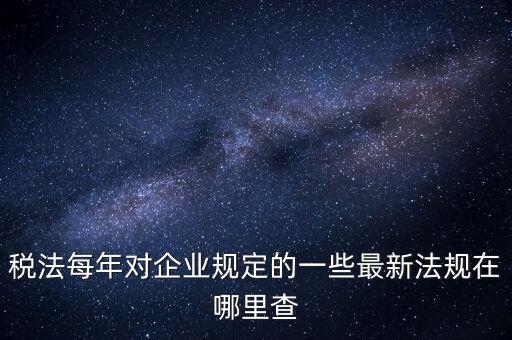 税法每年对企业规定的一些最新法规在哪里查